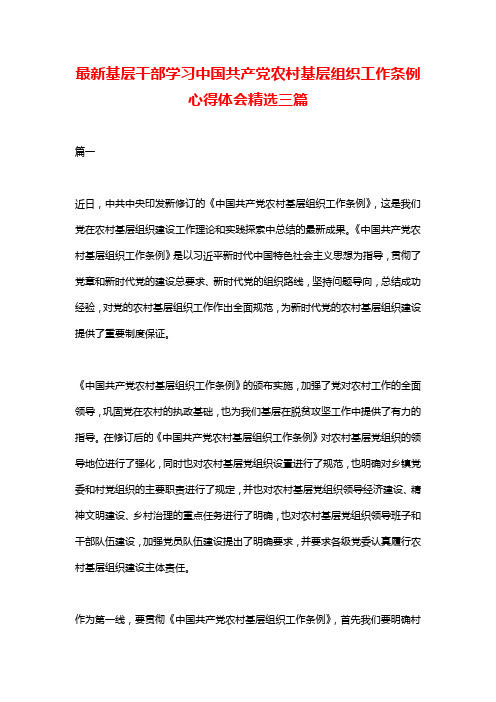 最新基层干部学习中国共产党农村基层组织工作条例心得体会精选三篇

篇一

近日，中共中央印发新修订的《中国共产党农村基层组织工作条例》，这是我们党在农村基层组织建设工作理论和实践探索中总结的最新成果。《中国共产党农村基层组织工作条例》是以习近平新时代中国特色社会主义思想为指导，贯彻了党章和新时代党的建设总要求、新时代党的组织路线，坚持问题导向，总结成功经验，对党的农村基层组织工作作出全面规范，为新时代党的农村基层组织建设提供了重要制度保证。

《中国共产党农村基层组织工作条例》的颁布实施，加强了党对农村工作的全面领导，巩固党在农村的执政基础，也为我们基层在脱贫攻坚工作中提供了有力的指导。在修订后的《中国共产党农村基层组织工作条例》对农村基层党组织的领导地位进行了强化，同时也对农村基层党组织设置进行了规范，也明确对乡镇党委和村党组织的主要职责进行了规定，并也对农村基层党组织领导经济建设、精神文明建设、乡村治理的重点任务进行了明确，也对农村基层党组织领导班子和干部队伍建设，加强党员队伍建设提出了明确要求，并要求各级党委认真履行农村基层组织建设主体责任。

作为第一线，要贯彻《中国共产党农村基层组织工作条例》，首先我们要明确村